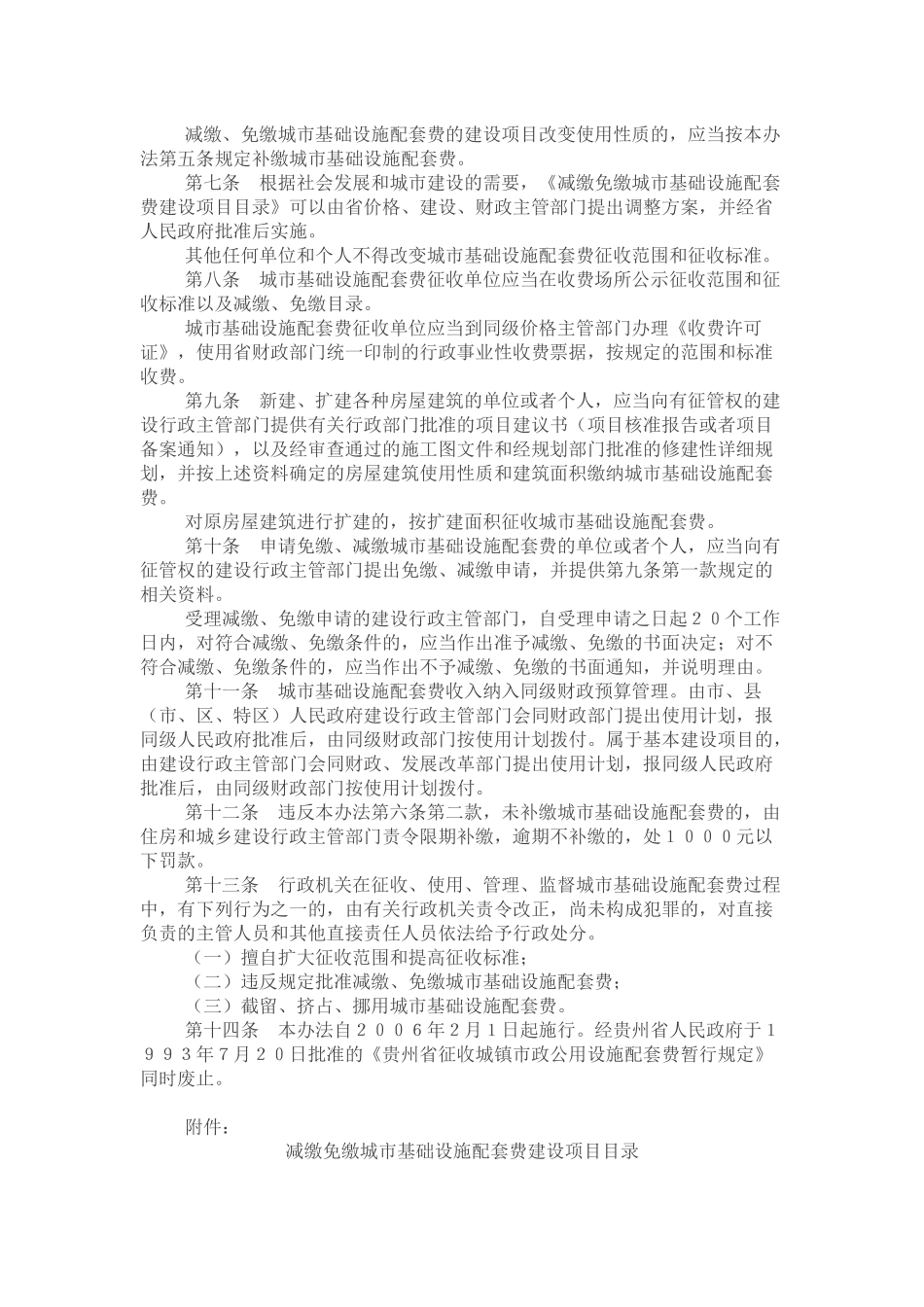 减缴、免缴城市基础设施配套费的建设项目改变使用性质的，应当按本办法第五条规定补缴城市基础设施配套费。

第七条　根据社会发展和城市建设的需要，《减缴免缴城市基础设施配套费建设项目目录》可以由省价格、建设、财政主管部门提出调整方案，并经省人民政府批准后实施。

其他任何单位和个人不得改变城市基础设施配套费征收范围和征收标准。

第八条　城市基础设施配套费征收单位应当在收费场所公示征收范围和征收标准以及减缴、免缴目录。

城市基础设施配套费征收单位应当到同级价格主管部门办理《收费许可证》，使用省财政部门统一印制的行政事业性收费票据，按规定的范围和标准收费。

第九条　新建、扩建各种房屋建筑的单位或者个人，应当向有征管权的建设行政主管部门提供有关行政部门批准的项目建议书（项目核准报告或者项目备案通知），以及经审查通过的施工图文件和经规划部门批准的修建性详细规划，并按上述资料确定的房屋建筑使用性质和建筑面积缴纳城市基础设施配套费。

对原房屋建筑进行扩建的，按扩建面积征收城市基础设施配套费。

第十条　申请免缴、减缴城市基础设施配套费的单位或者个人，应当向有征管权的建设行政主管部门提出免缴、减缴申请，并提供第九条第一款规定的相关资料。

受理减缴、免缴申请的建设行政主管部门，自受理申请之日起２０个工作日内，对符合减缴、免缴条件的，应当作出准予减缴、免缴的书面决定；对不符合减缴、免缴条件的，应当作出不予减缴、免缴的书面通知，并说明理由。

第十一条　城市基础设施配套费收入纳入同级财政预算管理。由市、县（市、区、特区）人民政府建设行政主管部门会同财政部门提出使用计划，报同级人民政府批准后，由同级财政部门按使用计划拨付。属于基本建设项目的，由建设行政主管部门会同财政、发展改革部门提出使用计划，报同级人民政府批准后，由同级财政部门按使用计划拨付。

第十二条　违反本办法第六条第二款，未补缴城市基础设施配套费的，由住房和城乡建设行政主管部门责令限期补缴，逾期不补缴的，处１０００元以下罚款。

第十三条　行政机关在征收、使用、管理、监督城市基础设施配套费过程中，有下列行为之一的，由有关行政机关责令改正，尚未构成犯罪的，对直接负责的主管人员和其他直接责任人员依法给予行政处分。

（一）擅自扩大征收范围和提高征收标准；

（二）违反规定批准减缴、免缴城市基础设施配套费；

（三）截留、挤占、挪用城市基础设施配套费。

第十四条　本办法自２００６年２月１日起施行。经贵州省人民政府于１９９３年７月２０日批准的《贵州省征收城镇市政公用设施配套费暂行规定》同时废止。

附件：

减缴免缴城市基础设施配套费建设项目目录